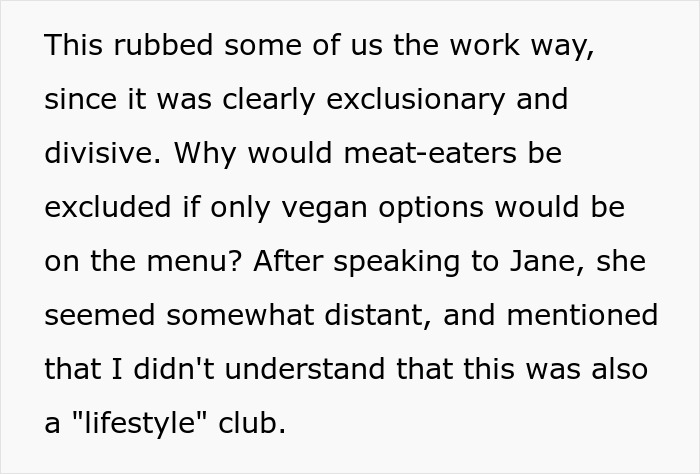 This rubbed some of us the work way, since it was clearly exclusionary and divisive. Why would meat-eaters be excluded if only vegan options would be on the menu? After speaking to Jane, she seemed somewhat distant, and mentioned that I didn't understand that this was also a "lifestyle" club.